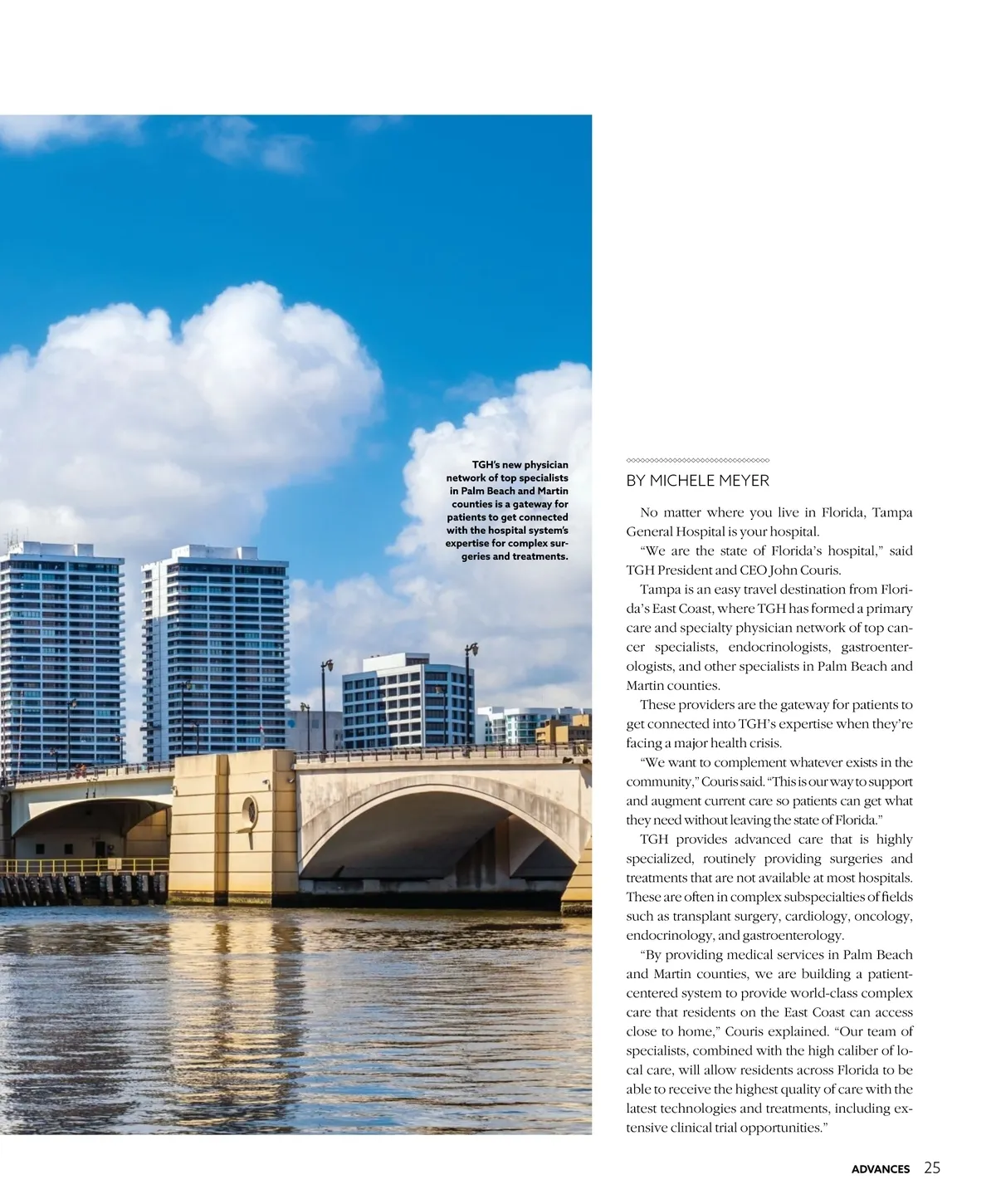 TGH's new physician network of top specialists in Palm Beach and Martin counties is a gateway for patients to get connected with the hospital system's expertise for complex surgeries and treatments.

BY MICHELE MEYER

No matter where you live in Florida, Tampa General Hospital is your hospital.

"We are the state of Florida's hospital," said TGH President and CEO John Couris.

Tampa is an easy travel destination from Florida's East Coast, where TGH has formed a primary care and specialty physician network of top cancer specialists, endocrinologists, gastroenterologists, and other specialists in Palm Beach and Martin counties.

These providers are the gateway for patients to get connected into TGH's expertise when they're facing a major health crisis.

"We want to complement whatever exists in the community," Couris said. "This is our way to support and augment current care so patients can get what they need without leaving the state of Florida."

TGH provides advanced care that is highly specialized, routinely providing surgeries and treatments that are not available at most hospitals. These are often in complex subspecialties of fields such as transplant surgery, cardiology, oncology, endocrinology, and gastroenterology.

"By providing medical services in Palm Beach and Martin counties, we are building a patient-centered system to provide world-class complex care that residents on the East Coast can access close to home," Couris explained. "Our team of specialists, combined with the high caliber of local care, will allow residents across Florida to be able to receive the highest quality of care with the latest technologies and treatments, including extensive clinical trial opportunities."

ADVANCES 25